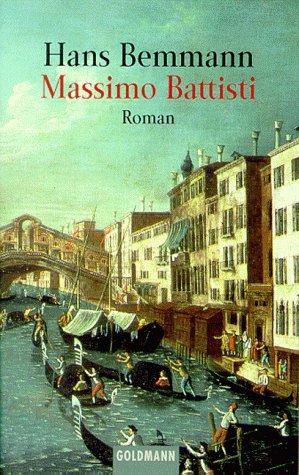 Hans Bemmann
Massimo Battisti
Roman

GOLDMANN